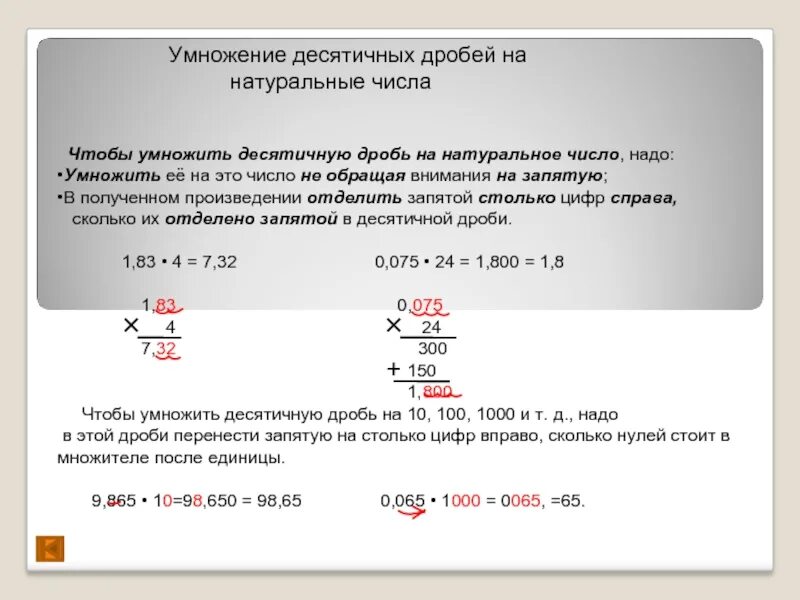 Умножение десятичных дробей на натуральные числа

Чтобы умножить десятичную дробь на натуральное число, надо:
•Умножить её на это число не обращая внимания на запятую;
•В полученном произведении отделить запятой столько цифр справа, сколько их отделено запятой в десятичной дроби.

1,83 • 4 = 7,32

0,075 • 24 = 1,800 = 1,8

1,83
× 4
7,32

0,075
× 24
300
+ 150
1,800

Чтобы умножить десятичную дробь на 10, 100, 1000 и т. д., надо в этой дроби перенести запятую на столько цифр вправо, сколько нулей стоит в множителе после единицы.

9,865 • 10=98,650 = 98,65

0,065 • 1000 = 0065, =65.